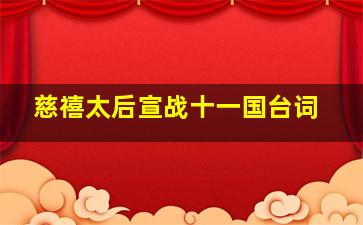 慈禧太后宣战十一国台词